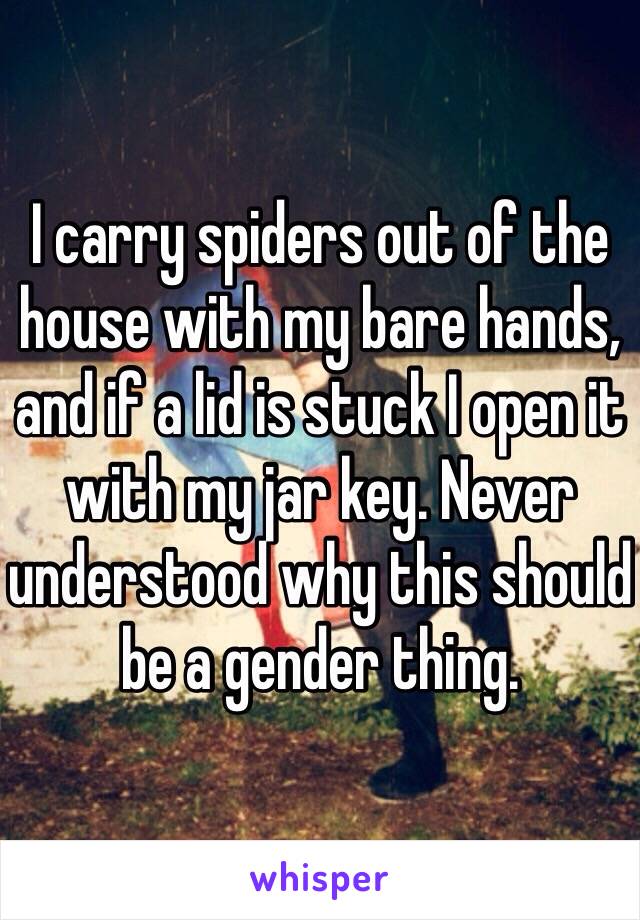 I carry spiders out of the house with my bare hands, and if a lid is stuck I open it with my jar key. Never understood why this should be a gender thing.

whisper